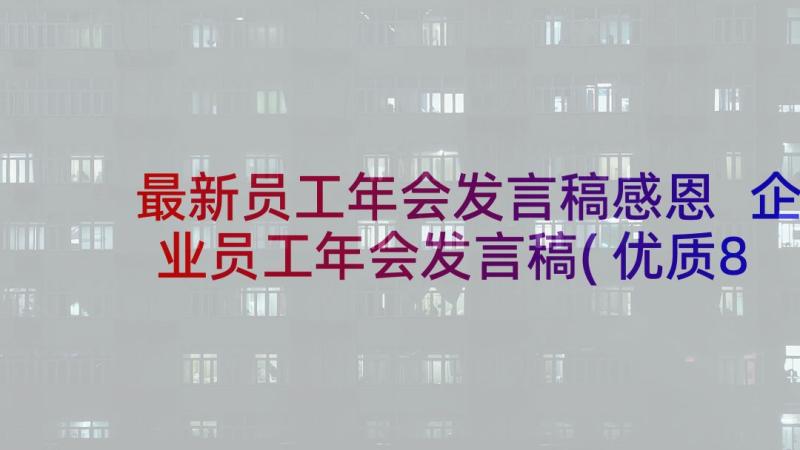 最新员工年会发言稿感恩 企业员工年会发言稿(优质8